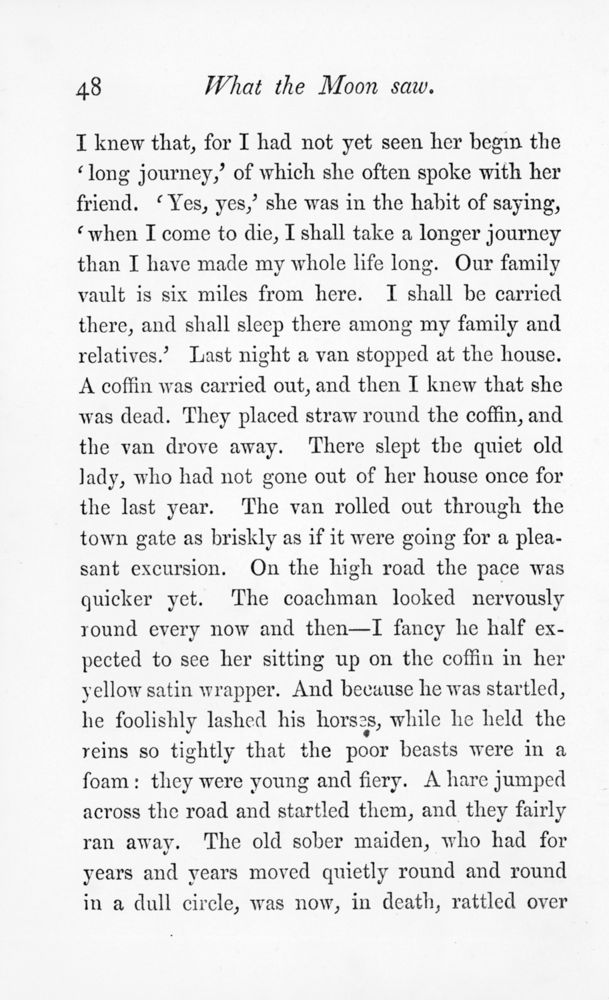 48 What the Moon saw.

I knew that, for I had not yet seen her begin the 'long journey,' of which she often spoke with her friend. 'Yes, yes,' she was in the habit of saying, 'when I come to die, I shall take a longer journey than I have made my whole life long. Our family vault is six miles from here. I shall be carried there, and shall sleep there among my family and relatives.' Last night a van stopped at the house. A coffin was carried out, and then I knew that she was dead. They placed straw round the coffin, and the van drove away. There slept the quiet old lady, who had not gone out of her house once for the last year. The van rolled out through the town gate as briskly as if it were going for a pleasant excursion. On the high road the pace was quicker yet. The coachman looked nervously round every now and then—I fancy he half expected to see her sitting up on the coffin in her yellow satin wrapper. And because he was startled, he foolishly lashed his horses, while he held the reins so tightly that the poor beasts were in a foam: they were young and fiery. A hare jumped across the road and startled them, and they fairly ran away. The old sober maiden, who had for years and years moved quietly round and round in a dull circle, was now, in death, rattled over